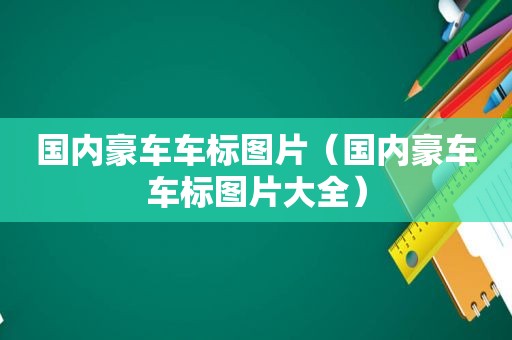 国内豪车车标图片（国内豪车车标图片大全）